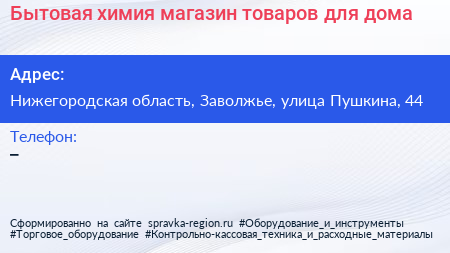 Бытовая химия магазин товаров для дома

Адрес:

Нижегородская область, Заволжье, улица Пушкина, 44

Телефон:

–

Сформированно на сайте spravka-region.ru #Оборудование_и_инструменты #Торговое_оборудование #Контрольно-кассовая_техника_и_расходные_материалы